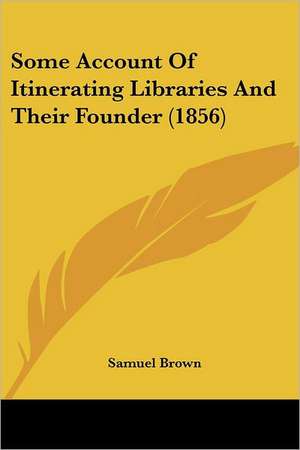 Some Account Of Itinerating Libraries And Their Founder (1856)

Samuel Brown